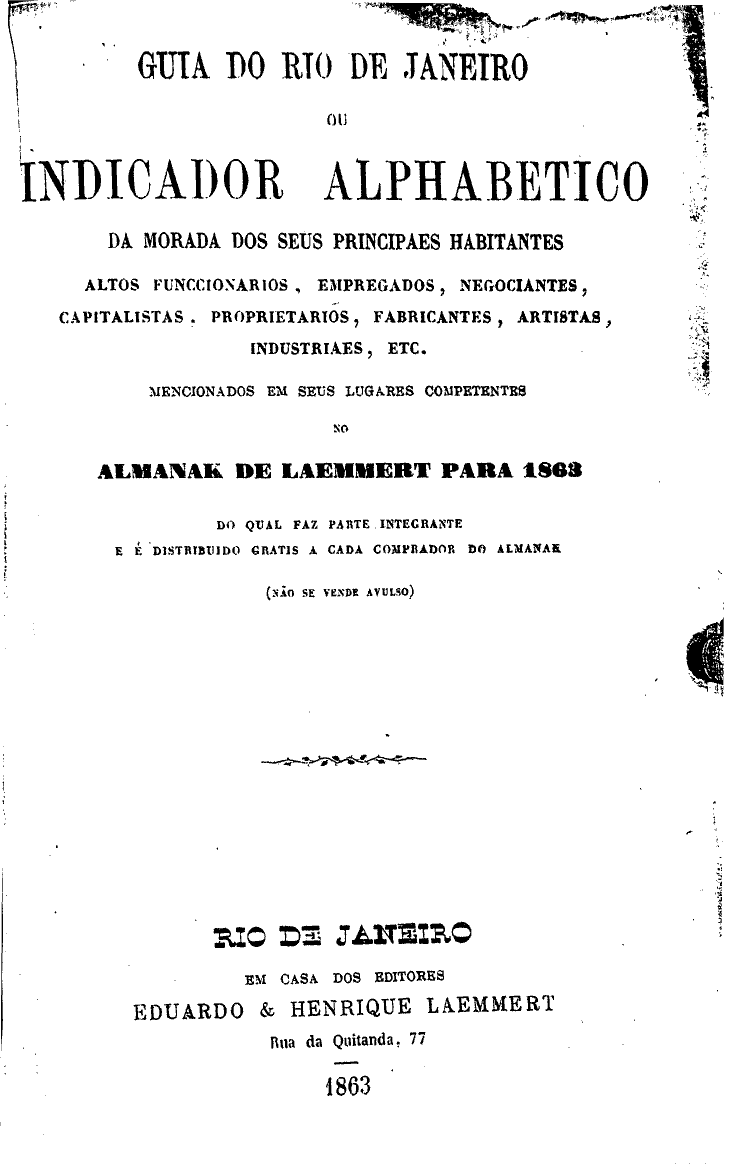 GUIA DO RIO DE JANEIRO

OU

INDICADOR ALPHABETICO

DA MORADA DOS SEUS PRINCIPAES HABITANTES

ALTOS FUNCCIONARIOS, EMPREGADOS, NEGOCIANTES, CAPITALISTAS, PROPRIETARIOS, FABRICANTES, ARTISTAS, INDUSTRIAES, ETC.

MENCIONADOS EM SEUS LUGARES COMPETENTES

NO

ALMANAK DE LAEMMERT PARA 1863

DO QUAL FAZ PARTE INTEGRANTE
E É DISTRIBUIDO GRATIS A CADA COMPRADOR DO ALMANAK

(NÃO SE VENDE AVULSO)

RIO DE JANEIRO

EM CASA DOS EDITORES

EDUARDO & HENRIQUE LAEMMERT

Rua da Quitanda, 77

1863